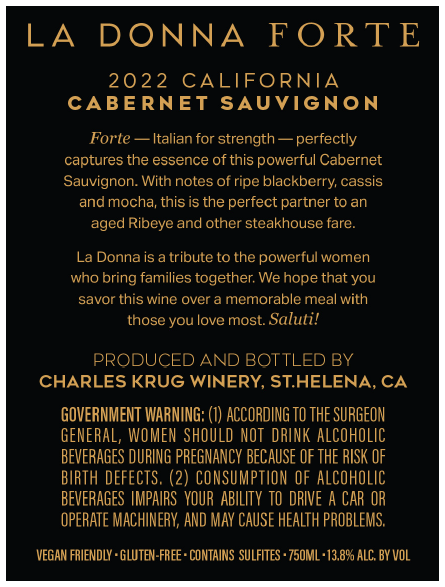 LA DONNA FORTE

2022 CALIFORNIA
CABERNET SAUVIGNON

Forte — Italian for strength — perfectly captures the essence of this powerful Cabernet Sauvignon. With notes of ripe blackberry, cassis and mocha, this is the perfect partner to an aged Ribeye and other steakhouse fare.

La Donna is a tribute to the powerful women who bring families together. We hope that you savor this wine over a memorable meal with those you love most. Saluti!

PRODUCED AND BOTTLED BY
CHARLES KRUG WINERY, ST.HELENA, CA

GOVERNMENT WARNING: (1) ACCORDING TO THE SURGEON GENERAL, WOMEN SHOULD NOT DRINK ALCOHOLIC BEVERAGES DURING PREGNANCY BECAUSE OF THE RISK OF BIRTH DEFECTS. (2) CONSUMPTION OF ALCOHOLIC BEVERAGES IMPAIRS YOUR ABILITY TO DRIVE A CAR OR OPERATE MACHINERY, AND MAY CAUSE HEALTH PROBLEMS.

VEGAN FRIENDLY • GLUTEN-FREE • CONTAINS SULFITES • 750ML • 13.8% ALC. BY VOL